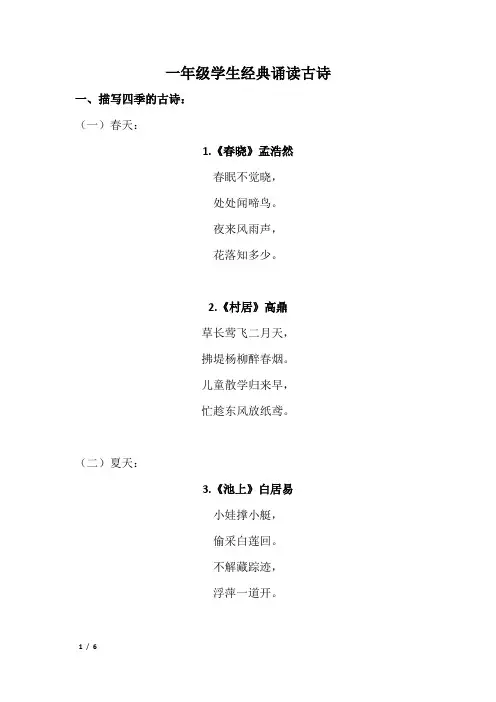 一年级学生经典诵读古诗

一、描写四季的古诗：

（一）春天：

1.《春晓》孟浩然

春眠不觉晓，

处处闻啼鸟。

夜来风雨声，

花落知多少。

2.《村居》高鼎

草长莺飞二月天，

拂堤杨柳醉春烟。

儿童散学归来早，

忙趁东风放纸鸢。

（二）夏天：

3.《池上》白居易

小娃撑小艇，

偷采白莲回。

不解藏踪迹，

浮萍一道开。

1 / 6